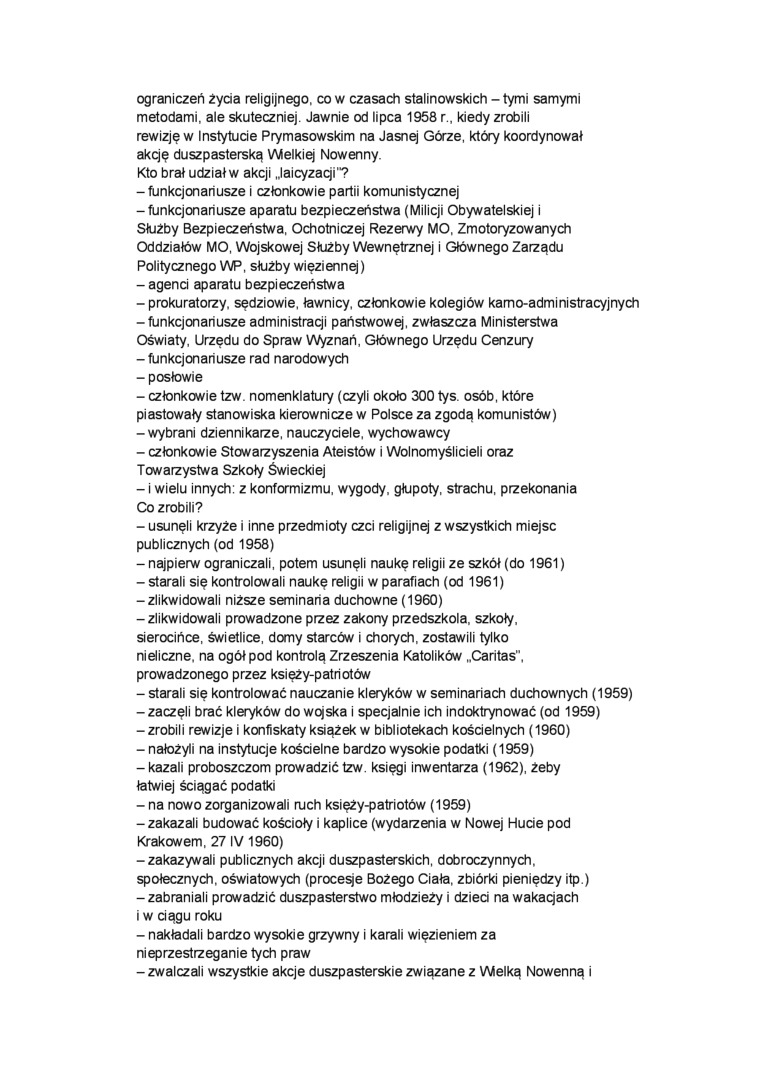 ograniczeń życia religijnego, co w czasach stalinowskich – tymi samymi metodami, ale skuteczniej. Jawnie od lipca 1958 r., kiedy zrobili rewizję w Instytucie Prymasowskim na Jasnej Górze, który koordynował akcję duszpasterską Wielkiej Nowenny.
Kto brał udział w akcji „laicyzacji"?
– funkcjonariusze i członkowie partii komunistycznej
– funkcjonariusze aparatu bezpieczeństwa (Milicji Obywatelskiej i Służby Bezpieczeństwa, Ochotniczej Rezerwy MO, Zmotoryzowanych Oddziałów MO, Wojskowej Służby Wewnętrznej i Głównego Zarządu Politycznego WP, służby więziennej)
– agenci aparatu bezpieczeństwa
– prokuratorzy, sędziowie, ławnicy, członkowie kolegiów karno-administracyjnych
– funkcjonariusze administracji państwowej, zwłaszcza Ministerstwa Oświaty, Urzędu do Spraw Wyznań, Głównego Urzędu Cenzury
– funkcjonariusze rad narodowych
– posłowie
– członkowie tzw. nomenklatury (czyli około 300 tys. osób, które piastowały stanowiska kierownicze w Polsce za zgodą komunistów)
– wybrani dziennikarze, nauczyciele, wychowawcy
– członkowie Stowarzyszenia Ateistów i Wolnomyślicieli oraz Towarzystwa Szkoły Świeckiej
– i wielu innych: z konformizmu, wygody, głupoty, strachu, przekonania
Co zrobili?
– usunęli krzyże i inne przedmioty czci religijnej z wszystkich miejsc publicznych (od 1958)
– najpierw ograniczali, potem usunęli naukę religii ze szkół (do 1961)
– starali się kontrolowali naukę religii w parafiach (od 1961)
– zlikwidowali niższe seminaria duchowne (1960)
– zlikwidowali prowadzone przez zakony przedszkola, szkoły, sierocińce, świetlice, domy starców i chorych, zostawili tylko nieliczne, na ogół pod kontrolą Zrzeszenia Katolików „Caritas", prowadzonego przez księży-patriotów
– starali się kontrolować nauczanie kleryków w seminariach duchownych (1959)
– zaczęli brać kleryków do wojska i specjalnie ich indoktrynować (od 1959)
– zrobili rewizje i konfiskaty książek w bibliotekach kościelnych (1960)
– nałożyli na instytucje kościelne bardzo wysokie podatki (1959)
– kazali proboszczom prowadzić tzw. księgi inwentarza (1962), żeby łatwiej ściągać podatki
– na nowo zorganizowali ruch księży-patriotów (1959)
– zakazali budować kościoły i kaplice (wydarzenia w Nowej Hucie pod Krakowem, 27 IV 1960)
– zakazywali publicznych akcji duszpasterskich, dobroczynnych, społecznych, oświatowych (procesje Bożego Ciała, zbiórki pieniędzy itp.)
– zabraniali prowadzić duszpasterstwo młodzieży i dzieci na wakacjach i w ciągu roku
– nakładali bardzo wysokie grzywny i karali więzieniem za nieprzestrzeganie tych praw
– zwalczali wszystkie akcje duszpasterskie związane z Wielką Nowenną i